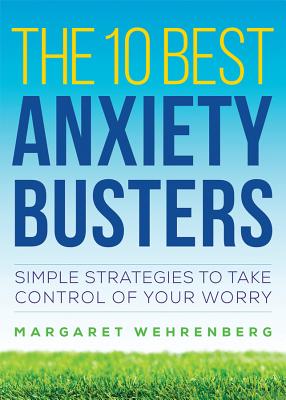 THE 10 BEST
ANXIETY
BUSTERS

SIMPLE STRATEGIES TO TAKE CONTROL OF YOUR WORRY

MARGARET WEHRENBERG